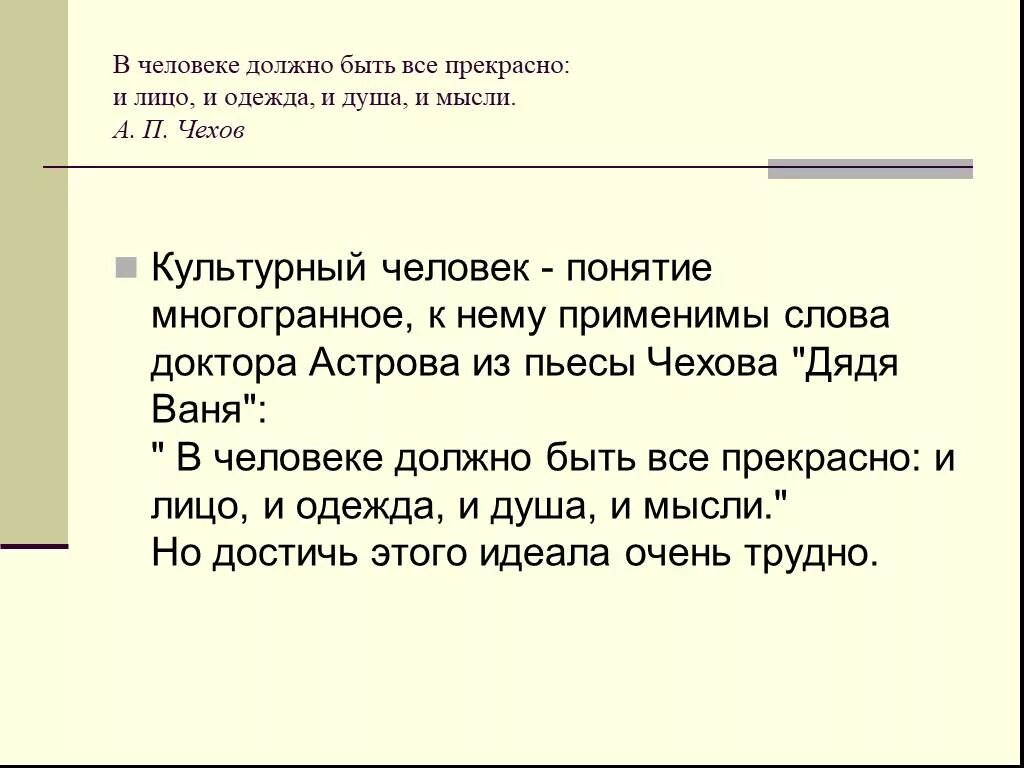 В человеке должно быть все прекрасно:
и лицо, и одежда, и душа, и мысли.
А. П. Чехов

Культурный человек - понятие многогранное, к нему применимы слова доктора Астрова из пьесы Чехова "Дядя Ваня":
" В человеке должно быть все прекрасно: и лицо, и одежда, и душа, и мысли."
Но достичь этого идеала очень трудно.